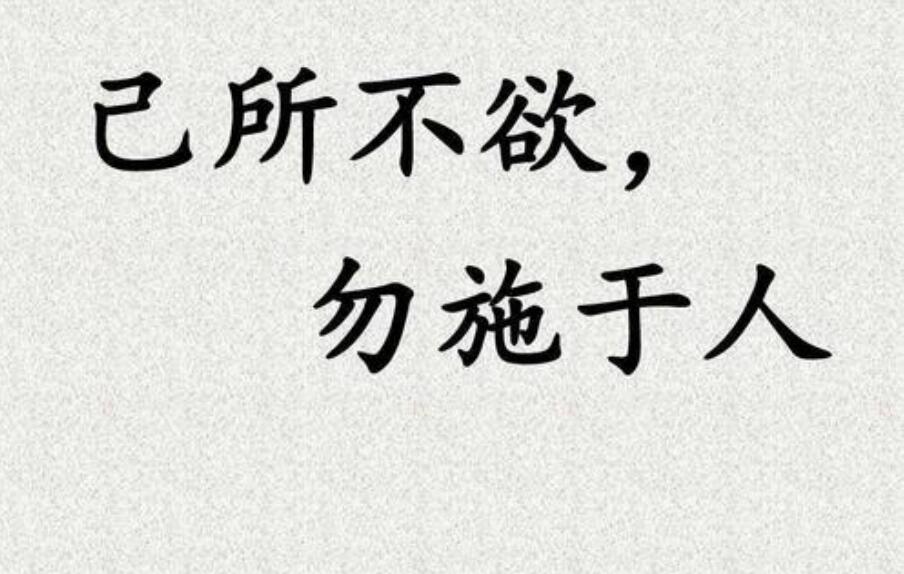 己所不欲，
勿施于人